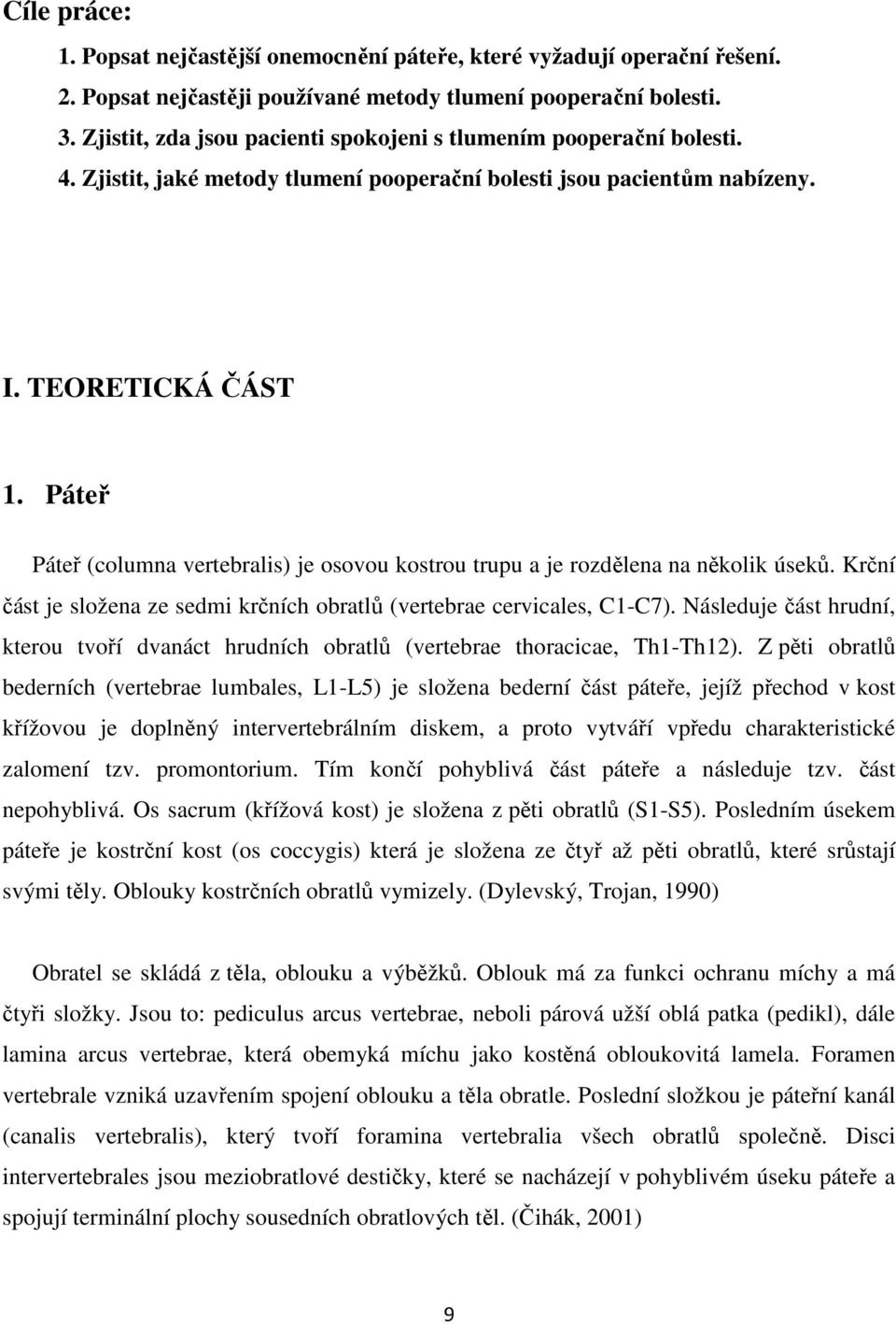 Cíle práce:

1. Popsat nejčastější onemocnění páteře, které vyžadují operační řešení.
2. Popsat nejčastěji používané metody tlumení pooperační bolesti.
3. Zjistit, zda jsou pacienti spokojeni s tlumením pooperační bolesti.
4. Zjistit, jaké metody tlumení pooperační bolesti jsou pacientům nabízeny.

I. TEORETICKÁ ČÁST

1. Páteř

Páteř (columna vertebralis) je osovou kostrou trupu a je rozdělena na několik úseků. Krční část je složena ze sedmi krčních obratlů (vertebrae cervicales, C1-C7). Následuje část hrudní, kterou tvoří dvanáct hrudních obratlů (vertebrae thoracicae, Th1-Th12). Z pěti obratlů bederních (vertebrae lumbales, L1-L5) je složena bederní část páteře, jejíž přechod v kost křížovou je doplněný intervertebrálním diskem, a proto vytváří vpředu charakteristické zalomení tzv. promontorium. Tím končí pohyblivá část páteře a následuje tzv. část nepohyblivá. Os sacrum (křížová kost) je složena z pěti obratlů (S1-S5). Posledním úsekem páteře je kostrční kost (os coccygis) která je složena ze čtyř až pěti obratlů, které srůstají svými těly. Oblouky kostrčních obratlů vymizely. (Dylevský, Trojan, 1990)

Obratel se skládá z těla, oblouku a výběžků. Oblouk má za funkci ochranu míchy a má čtyři složky. Jsou to: pediculus arcus vertebrae, neboli párová užší oblá patka (pedikl), dále lamina arcus vertebrae, která obemyká míchu jako kostěná obloukovitá lamela. Foramen vertebrale vzniká uzavřením spojení oblouku a těla obratle. Poslední složkou je páteřní kanál (canalis vertebralis), který tvoří foramina vertebralia všech obratlů společně. Disci intervertebrales jsou meziobratlové destičky, které se nacházejí v pohyblivém úseku páteře a spojují terminální plochy sousedních obratlových těl. (Čihák, 2001)

9